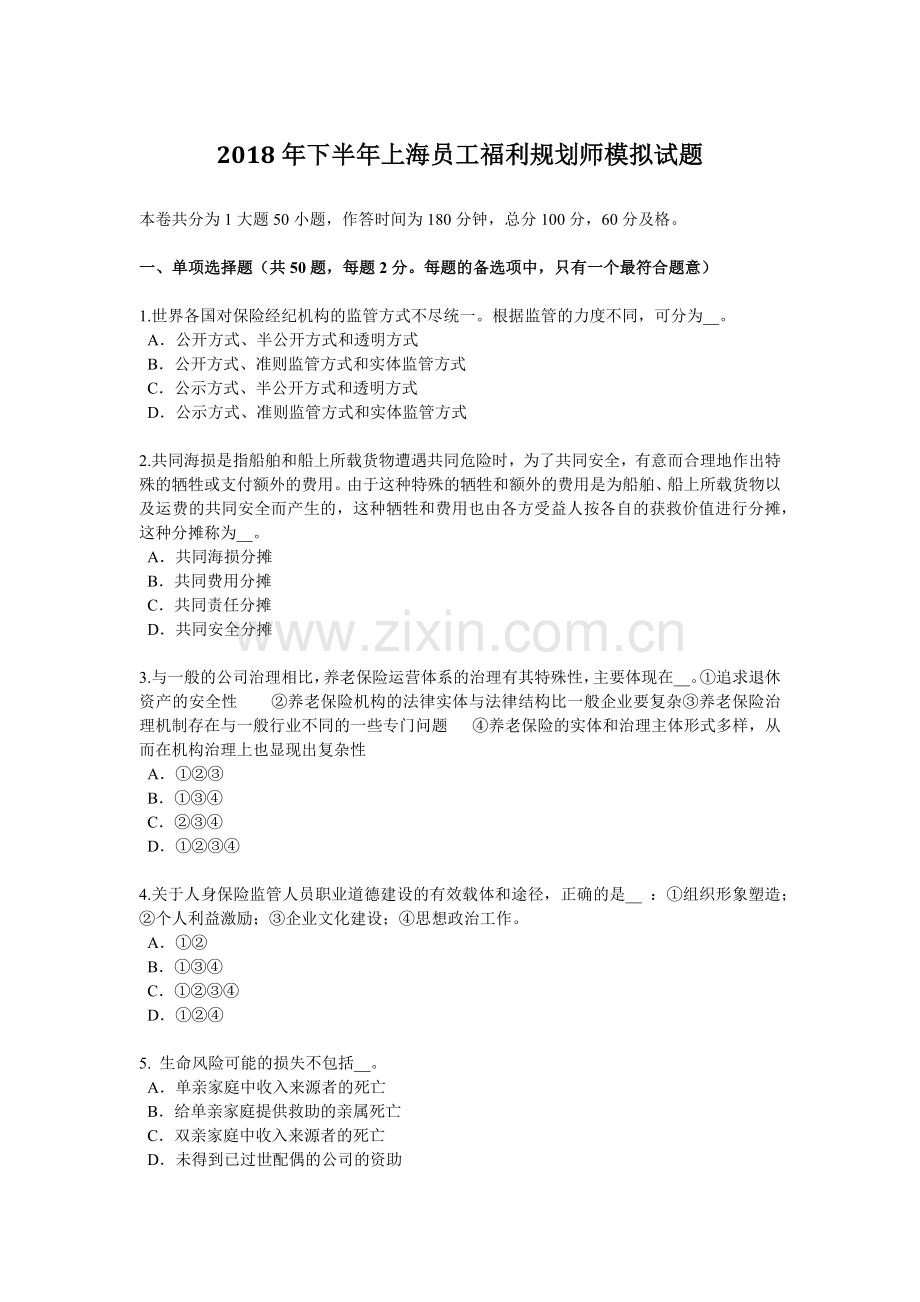 2018年下半年上海员工福利规划师模拟试题

本卷共分为1大题50小题，作答时间为180分钟，总分100分，60分及格。

一、单项选择题（共50题，每题2分。每题的备选项中，只有一个最符合题意）

1.世界各国对保险经纪机构的监管方式不尽统一。根据监管的力度不同，可分为____。
A．公开方式、半公开方式和透明方式
B．公开方式、准则监管方式和实体监管方式
C．公示方式、半公开方式和透明方式
D．公示方式、准则监管方式和实体监管方式

2.共同海损是指船舶和船上所载货物遭遇共同危险时，为了共同安全，有意而合理地作出特殊的牺牲或支付额外的费用。由于这种特殊的牺牲和额外的费用是为船舶、船上所载货物以及运费的共同安全而产生的，这种牺牲和费用也由各方受益人按各自的获救价值进行分摊，这种分摊称为____。
A．共同海损分摊
B．共同费用分摊
C．共同责任分摊
D．共同安全分摊

3.与一般的公司治理相比，养老保险运营体系的治理有其特殊性，主要体现在____。①追求退休资产的安全性 ②养老保险机构的法律实体与法律结构比一般企业要复杂③养老保险治理机制存在与一般行业不同的一些专门问题 ④养老保险的实体和治理主体形式多样，从而在机构治理上也显现出复杂性
A．①②③
B．①③④
C．②③④
D．①②③④

4.关于人身保险监管人员职业道德建设的有效载体和途径，正确的是____：①组织形象塑造；②个人利益激励；③企业文化建设；④思想政治工作。
A．①②
B．①③④
C．①②③④
D．①②④

5.生命风险可能的损失不包括____。
A．单亲家庭中收入来源者的死亡
B．给单亲家庭提供救助的亲属死亡
C．双亲家庭中收入来源者的死亡
D．未得到已过世配偶的公司的资助

www.zixin.com.cn